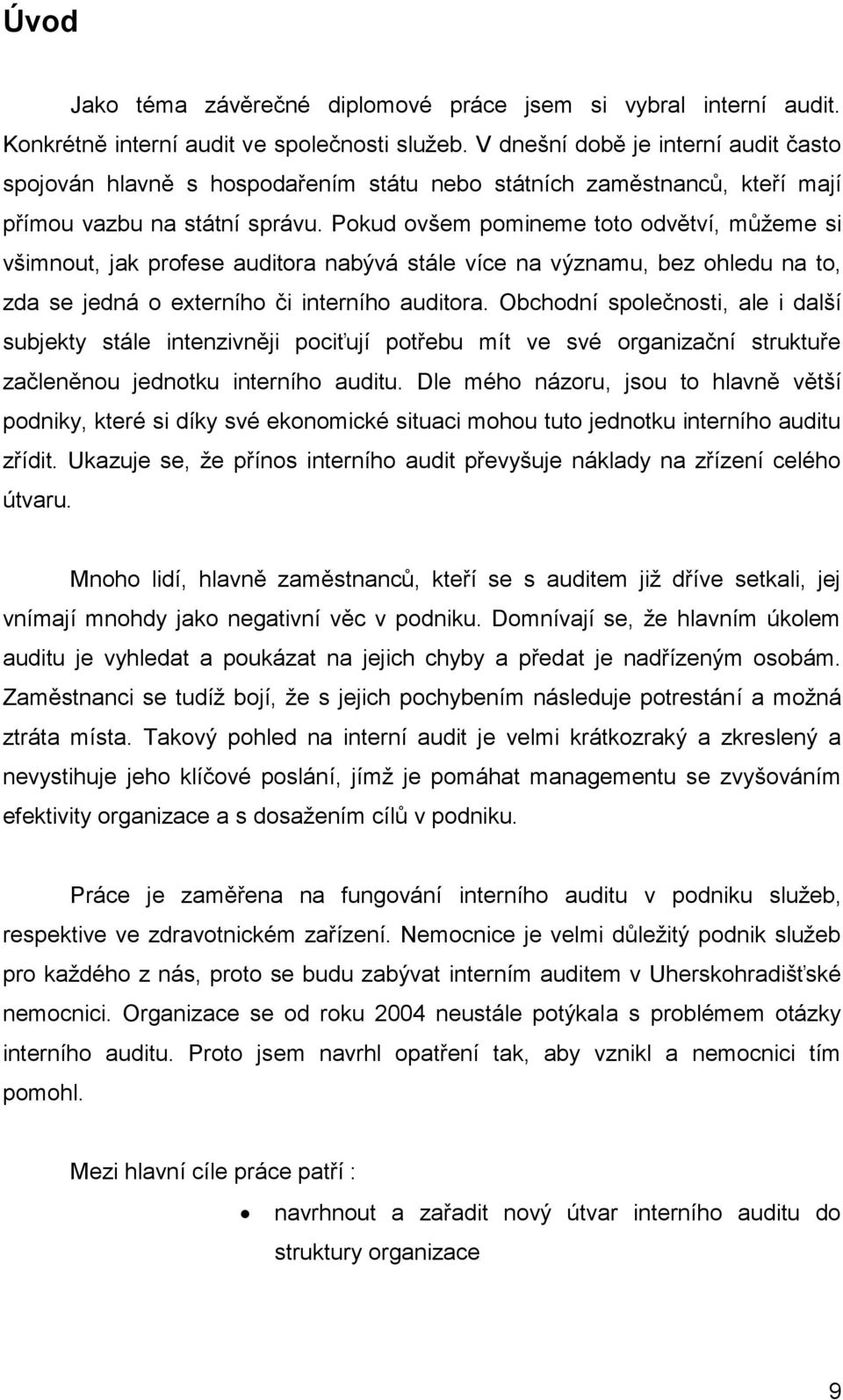 Úvod

Jako téma závěrečné diplomové práce jsem si vybral interní audit. Konkrétně interní audit ve společnosti služeb. V dnešní době je interní audit často spojován hlavně s hospodařením státu nebo státních zaměstnanců, kteří mají přímou vazbu na státní správu. Pokud ovšem pomineme toto odvětví, můžeme si všimnout, jak profese auditora nabývá stále více na významu, bez ohledu na to, zda se jedná o externího či interního auditora. Obchodní společnosti, ale i další subjekty stále intenzivněji pociťují potřebu mít ve své organizační struktuře začleněnou jednotku interního auditu. Dle mého názoru, jsou to hlavně větší podniky, které si díky své ekonomické situaci mohou tuto jednotku interního auditu zřídit. Ukazuje se, že přínos interního audit převyšuje náklady na zřízení celého útvaru.

Mnoho lidí, hlavně zaměstnanců, kteří se s auditem již dříve setkali, jej vnímají mnohdy jako negativní věc v podniku. Domnívají se, že hlavním úkolem auditu je vyhledat a poukázat na jejich chyby a předat je nadřízeným osobám. Zaměstnanci se tudíž bojí, že s jejich pochybením následuje potrestání a možná ztráta místa. Takový pohled na interní audit je velmi krátkozraký a zkreslený a nevystihuje jeho klíčové poslání, jímž je pomáhat managementu se zvyšováním efektivity organizace a s dosažením cílů v podniku.

Práce je zaměřena na fungování interního auditu v podniku služeb, respektive ve zdravotnickém zařízení. Nemocnice je velmi důležitý podnik služeb pro každého z nás, proto se budu zabývat interním auditem v Uherskohradišťské nemocnici. Organizace se od roku 2004 neustále potýkala s problémem otázky interního auditu. Proto jsem navrhl opatření tak, aby vznikl a nemocnici tím pomohl.

Mezi hlavní cíle práce patří :

• navrhnout a zařadit nový útvar interního auditu do struktury organizace

9